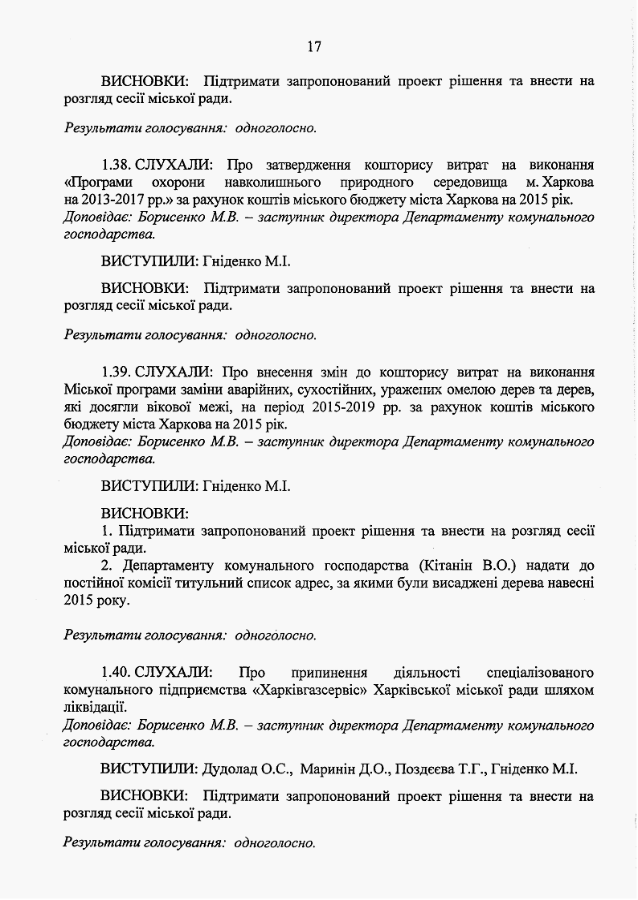 17

ВИСНОВКИ: Підтримати запропонований проект рішення та внести на розгляд сесії міської ради.

Результати голосування: одноголосно.

1.38. СЛУХАЛИ: Про затвердження кошторису витрат на виконання «Програми охорони навколишнього природного середовища м. Харкова на 2013-2017 рр.» за рахунок коштів міського бюджету міста Харкова на 2015 рік.
Доповідає: Борисенко М.В. – заступник директора Департаменту комунального господарства.

ВИСТУПИЛИ: Гніденко М.І.

ВИСНОВКИ: Підтримати запропонований проект рішення та внести на розгляд сесії міської ради.

Результати голосування: одноголосно.

1.39. СЛУХАЛИ: Про внесення змін до кошторису витрат на виконання Міської програми заміни аварійних, сухостійних, уражених омелою дерев та дерев, які досягли вікової межі, на період 2015-2019 рр. за рахунок коштів міського бюджету міста Харкова на 2015 рік.
Доповідає: Борисенко М.В. – заступник директора Департаменту комунального господарства.

ВИСТУПИЛИ: Гніденко М.І.

ВИСНОВКИ:
1. Підтримати запропонований проект рішення та внести на розгляд сесії міської ради.
2. Департаменту комунального господарства (Кітанін В.О.) надати до постійної комісії титульний список адрес, за якими були висаджені дерева навесні 2015 року.

Результати голосування: одноголосно.

1.40. СЛУХАЛИ: Про припинення діяльності спеціалізованого комунального підприємства «Харківгазсервіс» Харківської міської ради шляхом ліквідації.
Доповідає: Борисенко М.В. – заступник директора Департаменту комунального господарства.

ВИСТУПИЛИ: Дудолад О.С., Маринін Д.О., Поздєєва Т.Г., Гніденко М.І.

ВИСНОВКИ: Підтримати запропонований проект рішення та внести на розгляд сесії міської ради.

Результати голосування: одноголосно.